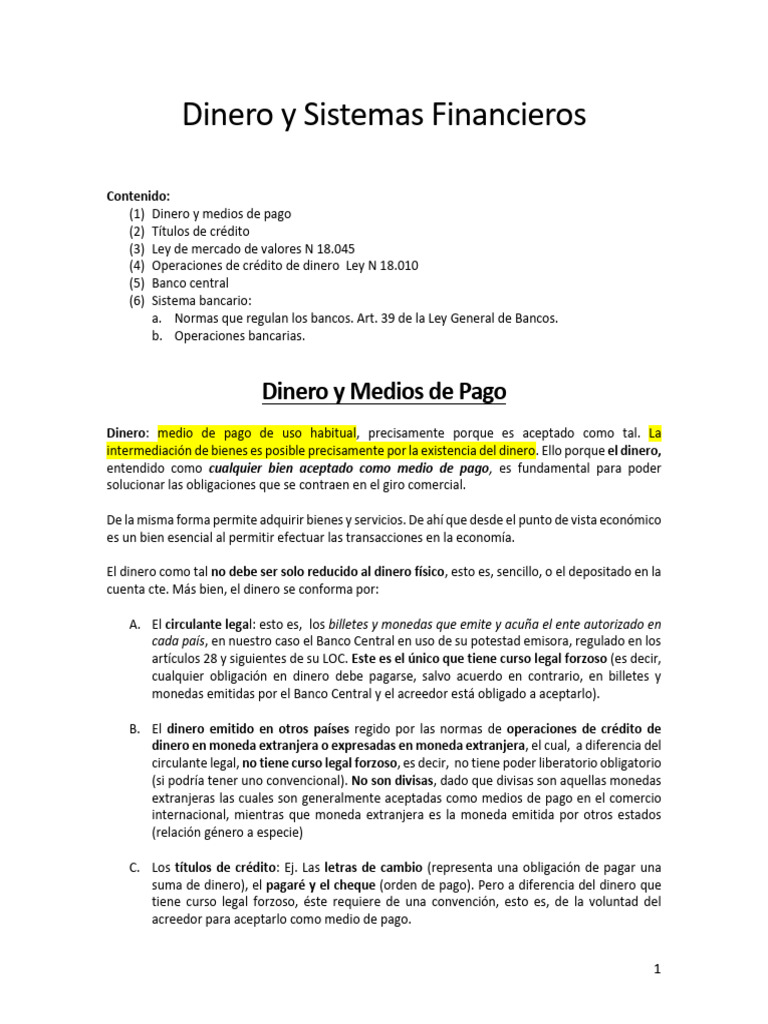 Dinero y Sistemas Financieros

Contenido:
(1) Dinero y medios de pago
(2) Títulos de crédito
(3) Ley de mercado de valores N 18.045
(4) Operaciones de crédito de dinero Ley N 18.010
(5) Banco central
(6) Sistema bancario:
a. Normas que regulan los bancos. Art. 39 de la Ley General de Bancos.
b. Operaciones bancarias.

Dinero y Medios de Pago

Dinero: medio de pago de uso habitual, precisamente porque es aceptado como tal. La intermediación de bienes es posible precisamente por la existencia del dinero. Ello porque el dinero, entendido como cualquier bien aceptado como medio de pago, es fundamental para poder solucionar las obligaciones que se contraen en el giro comercial.

De la misma forma permite adquirir bienes y servicios. De ahí que desde el punto de vista económico es un bien esencial al permitir efectuar las transacciones en la economía.

El dinero como tal no debe ser solo reducido al dinero físico, esto es, sencillo, o el depositado en la cuenta cte. Más bien, el dinero se conforma por:

A. El circulante legal: esto es, los billetes y monedas que emite y acuña el ente autorizado en cada país, en nuestro caso el Banco Central en uso de su potestad emisora, regulado en los artículos 28 y siguientes de su LOC. Este es el único que tiene curso legal forzoso (es decir, cualquier obligación en dinero debe pagarse, salvo acuerdo en contrario, en billetes y monedas emitidas por el Banco Central y el acreedor está obligado a aceptarlo).

B. El dinero emitido en otros países regido por las normas de operaciones de crédito de dinero en moneda extranjera o expresadas en moneda extranjera, el cual, a diferencia del circulante legal, no tiene curso legal forzoso, es decir, no tiene poder liberatorio obligatorio (si podría tener uno convencional). No son divisas, dado que divisas son aquellas monedas extranjeras las cuales son generalmente aceptadas como medios de pago en el comercio internacional, mientras que moneda extranjera es la moneda emitida por otros estados (relación género a especie)

C. Los títulos de crédito: Ej. Las letras de cambio (representa una obligación de pagar una suma de dinero), el pagaré y el cheque (orden de pago). Pero a diferencia del dinero que tiene curso legal forzoso, éste requiere de una convención, esto es, de la voluntad del acreedor para aceptarlo como medio de pago.

1